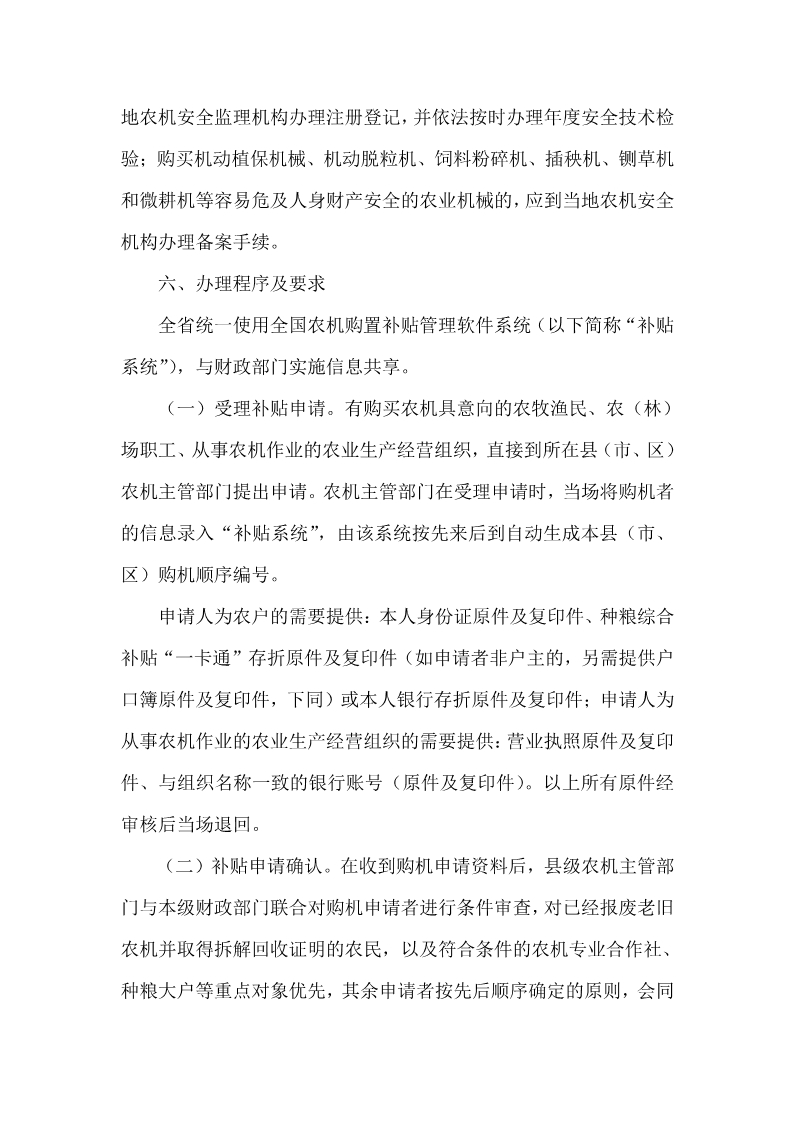 地农机安全监理机构办理注册登记，并依法按时办理年度安全技术检验；购买机动植保机械、机动脱粒机、饲料粉碎机、插秧机、铡草机和微耕机等容易危及人身财产安全的农业机械的，应到当地农机安全机构办理备案手续。

六、办理程序及要求

全省统一使用全国农机购置补贴管理软件系统（以下简称“补贴系统”），与财政部门实施信息共享。

（一）受理补贴申请。有购买农机具意向的农牧渔民、农（林）场职工、从事农机作业的农业生产经营组织，直接到所在县（市、区）农机主管部门提出申请。农机主管部门在受理申请时，当场将购机者的信息录入“补贴系统”，由该系统按先来后到自动生成本县（市、区）购机顺序编号。

申请人为农户的需要提供：本人身份证原件及复印件、种粮综合补贴“一卡通”存折原件及复印件（如申请者非户主的，另需提供户口簿原件及复印件，下同）或本人银行存折原件及复印件；申请人为从事农机作业的农业生产经营组织的需要提供：营业执照原件及复印件、与组织名称一致的银行账号（原件及复印件）。以上所有原件经审核后当场退回。

（二）补贴申请确认。在收到购机申请资料后，县级农机主管部门与本级财政部门联合对购机申请者进行条件审查，对已经报废老旧农机并取得拆解回收证明的农民，以及符合条件的农机专业合作社、种粮大户等重点对象优先，其余申请者按先后顺序确定的原则，会同